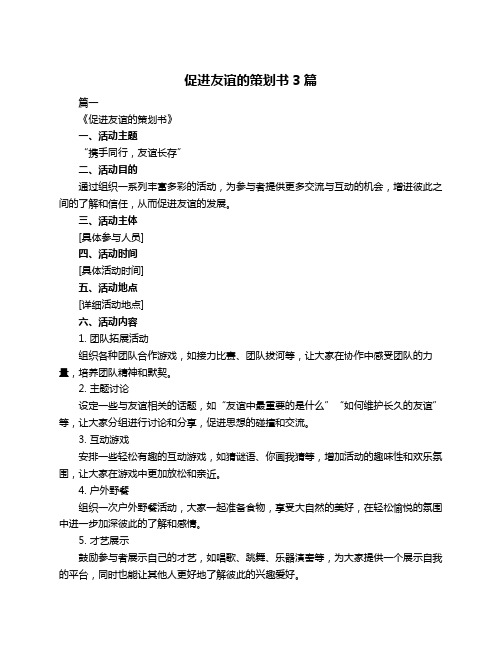 促进友谊的策划书 3 篇

篇一

《促进友谊的策划书》

一、活动主题

“携手同行，友谊长存”

二、活动目的

通过组织一系列丰富多彩的活动，为参与者提供更多交流与互动的机会，增进彼此之间的了解和信任，从而促进友谊的发展。

三、活动主体

[具体参与人员]

四、活动时间

[具体活动时间]

五、活动地点

[详细活动地点]

六、活动内容

1. 团队拓展活动

组织各种团队合作游戏，如接力比赛、团队拔河等，让大家在协作中感受团队的力量，培养团队精神和默契。

2. 主题讨论

设定一些与友谊相关的话题，如“友谊中最重要的是什么”“如何维护长久的友谊”等，让大家分组进行讨论和分享，促进思想的碰撞和交流。

3. 互动游戏

安排一些轻松有趣的互动游戏，如猜谜语、你画我猜等，增加活动的趣味性和欢乐氛围，让大家在游戏中更加放松和亲近。

4. 户外野餐

组织一次户外野餐活动，大家一起准备食物，享受大自然的美好，在轻松愉悦的氛围中进一步加深彼此的了解和感情。

5. 才艺展示

鼓励参与者展示自己的才艺，如唱歌、跳舞、乐器演奏等，为大家提供一个展示自我的平台，同时也能让其他人更好地了解彼此的兴趣爱好。